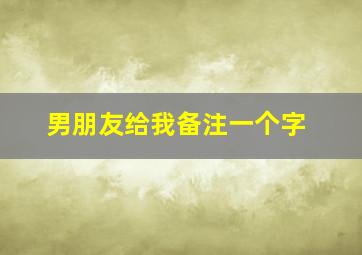 男朋友给我备注一个字